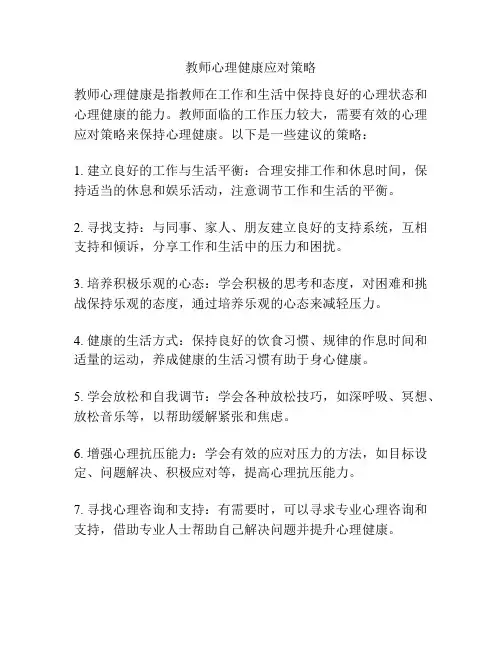 教师心理健康应对策略

教师心理健康是指教师在工作和生活中保持良好的心理状态和心理健康的能力。教师面临的工作压力较大，需要有效的心理应对策略来保持心理健康。以下是一些建议的策略：

1. 建立良好的工作与生活平衡：合理安排工作和休息时间，保持适当的休息和娱乐活动，注意调节工作和生活的平衡。

2. 寻找支持：与同事、家人、朋友建立良好的支持系统，互相支持和倾诉，分享工作和生活中的压力和困扰。

3. 培养积极乐观的心态：学会积极的思考和态度，对困难和挑战保持乐观的态度，通过培养乐观的心态来减轻压力。

4. 健康的生活方式：保持良好的饮食习惯、规律的作息时间和适量的运动，养成健康的生活习惯有助于身心健康。

5. 学会放松和自我调节：学会各种放松技巧，如深呼吸、冥想、放松音乐等，以帮助缓解紧张和焦虑。

6. 增强心理抗压能力：学会有效的应对压力的方法，如目标设定、问题解决、积极应对等，提高心理抗压能力。

7. 寻找心理咨询和支持：有需要时，可以寻求专业心理咨询和支持，借助专业人士帮助自己解决问题并提升心理健康。